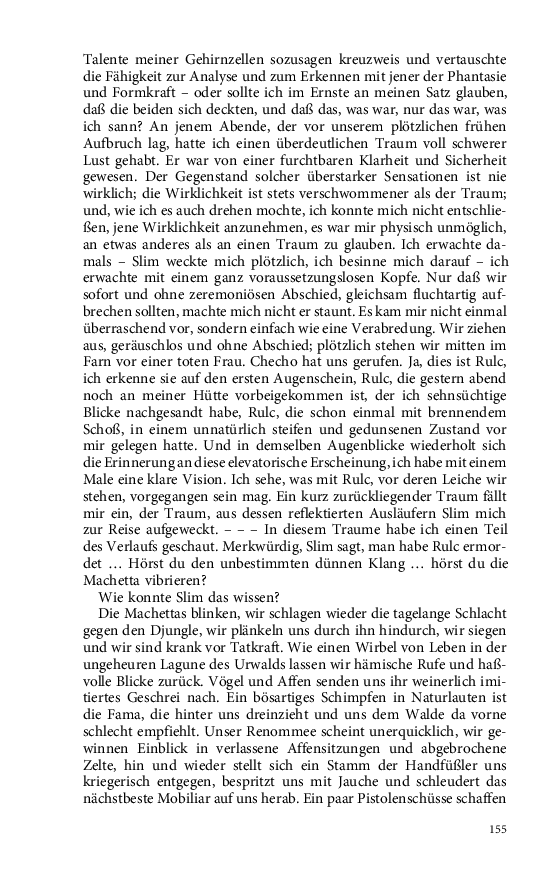 Talente meiner Gehirnzellen sozusagen kreuzweis und vertauschte die Fähigkeit zur Analyse und zum Erkennen mit jener der Phantasie und Formkraft – oder sollte ich im Ernste an meinen Satz glauben, daß die beiden sich deckten, und daß das, was war, nur das war, was ich sann? An jenem Abende, der vor unserem plötzlichen frühen Aufbruch lag, hatte ich einen überdeutlichen Traum voll schwerer Lust gehabt. Er war von einer furchtbaren Klarheit und Sicherheit gewesen. Der Gegenstand solcher überstarker Sensationen ist nie wirklich; die Wirklichkeit ist stets verschwommener als der Traum; und, wie ich es auch drehen mochte, ich konnte mich nicht entschließen, jene Wirklichkeit anzunehmen, es war mir physisch unmöglich, an etwas anderes als an einen Traum zu glauben. Ich erwachte damals – Slim weckte mich plötzlich, ich besinne mich darauf – ich erwachte mit einem ganz voraussetzungslosen Kopfe. Nur daß wir sofort und ohne zeremoniösen Abschied, gleichsam fluchtartig aufbrechen sollten, machte mich nicht er staunt. Es kam mir nicht einmal überraschend vor, sondern einfach wie eine Verabredung. Wir ziehen aus, geräuschlos und ohne Abschied; plötzlich stehen wir mitten im Farn vor einer toten Frau. Checho hat uns gerufen. Ja, dies ist Rulc, ich erkenne sie auf den ersten Augenschein, Rulc, die gestern abend noch an meiner Hütte vorbeigekommen ist, der ich sehnsüchtige Blicke nachgesandt habe, Rulc, die schon einmal mit brennendem Schoß, in einem unnatürlich steifen und gedunsenen Zustand vor mir gelegen hatte. Und in demselben Augenblicke wiederholt sich die Erinnerung an diese elevatorische Erscheinung, ich habe mit einem Male eine klare Vision. Ich sehe, was mit Rulc, vor deren Leiche wir stehen, vorgegangen sein mag. Ein kurz zurückliegender Traum fällt mir ein, der Traum, aus dessen reflektierten Ausläufern Slim mich zur Reise aufgeweckt. – – – In diesem Traume habe ich einen Teil des Verlaufs geschaut. Merkwürdig, Slim sagt, man habe Rulc ermordet … Hörst du den unbestimmten dünnen Klang … hörst du die Machetta vibrieren?

Wie konnte Slim das wissen?

Die Machettas blinken, wir schlagen wieder die tagelange Schlacht gegen den Djungle, wir plänkeln uns durch ihn hindurch, wir siegen und wir sind krank vor Tatkraft. Wie einen Wirbel von Leben in der ungeheuren Lagune des Urwalds lassen wir hämische Rufe und haßvolle Blicke zurück. Vögel und Affen senden uns ihr weinerlich imitiertes Geschrei nach. Ein bösartiges Schimpfen in Naturlauten ist die Fama, die hinter uns dreinzieht und uns dem Walde da vorne schlecht empfiehlt. Unser Renommee scheint unerquicklich, wir gewinnen Einblick in verlassene Affensitzungen und abgebrochene Zelte, hin und wieder stellt sich ein Stamm der Handfüßler uns kriegerisch entgegen, bespritzt uns mit Jauche und schleudert das nächstbeste Mobiliar auf uns herab. Ein paar Pistolenschüsse schaffen

155